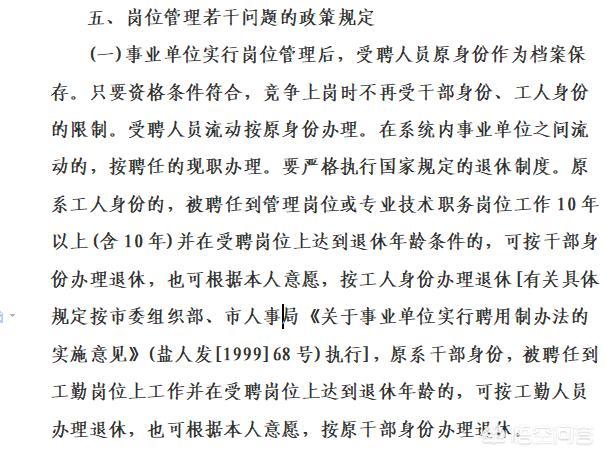 五、岗位管理若干问题的政策规定

(一)事业单位实行岗位管理后，受聘人员原身份作为档案保存。只要资格条件符合，竞争上岗时不再受干部身份、工人身份的限制。受聘人员流动按原身份办理。在系统内事业单位之间流动的，按聘任的现职办理。要严格执行国家规定的退休制度。原系工人身份的，被聘任到管理岗位或专业技术职务岗位工作10年以上(含10年)并在受聘岗位上达到退休年龄条件的，可按干部身份办理退休，也可根据本人意愿，按工人身份办理退休[有关具体规定按市委组织部、市人事局《关于事业单位实行聘用制办法的实施意见》(盐人发[1999]68号)执行]，原系干部身份，被聘任到工勤岗位上工作并在受聘岗位上达到退休年龄的，可按工勤人员办理退休，也可根据本人意愿，按原干部身份办理退休。

悟空问答